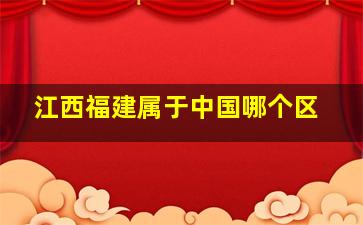 江西福建属于中国哪个区